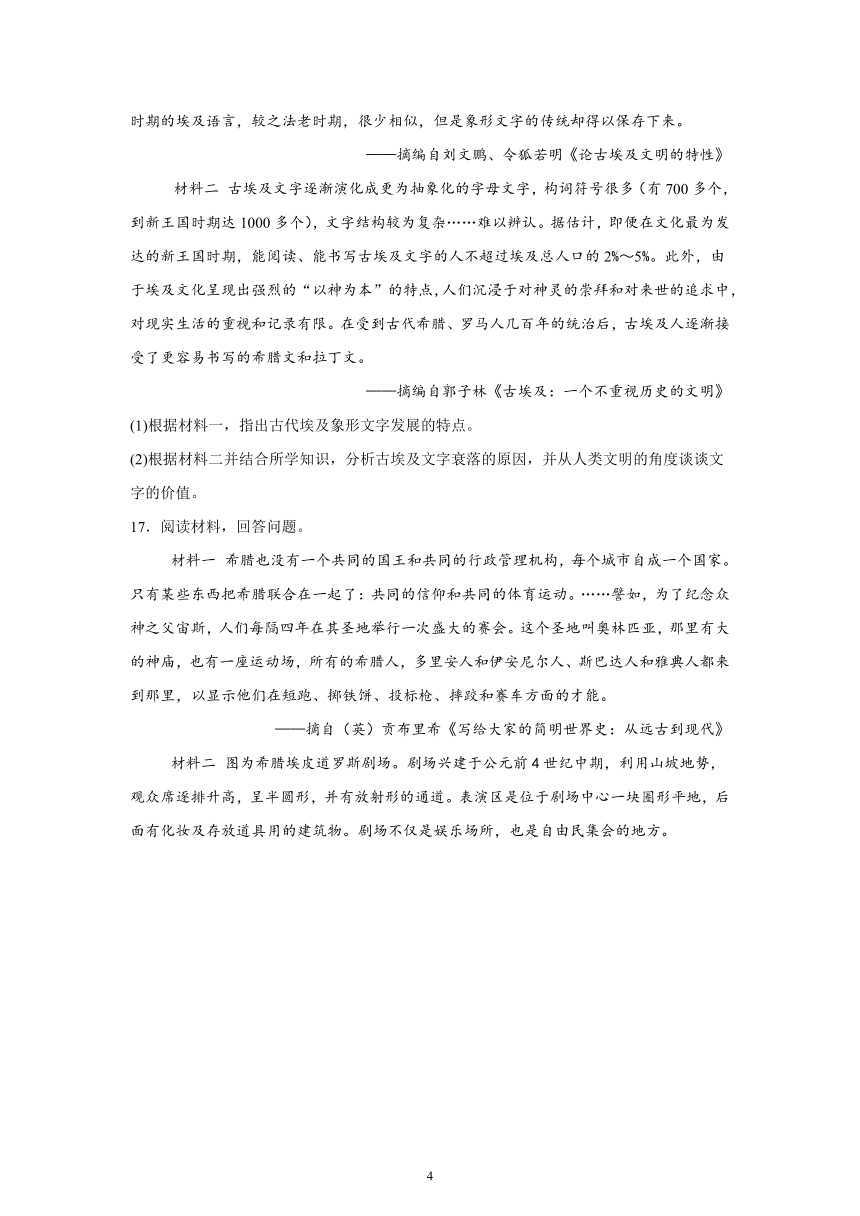 时期的埃及语言，较之法老时期，很少相似，但是象形文字的传统却得以保存下来。

——摘编自刘文鹏、令狐若明《论古埃及文明的特性》

材料二 古埃及文字逐渐演化成更为抽象化的字母文字，构词符号很多（有700多个，到新王国时期达1000多个），文字结构较为复杂……难以辨认。据估计，即使在文化最为发达的新王国时期，能阅读、能书写古埃及文字的人不超过埃及总人口的2%～5%。此外，由于埃及文化呈现出强烈的“以神为本”的特点，人们沉浸于对神灵的崇拜和对来世的追求中，对现实生活的重视和记录有限。在受到古代希腊、罗马人几百年的统治后，古埃及人逐渐接受了更容易书写的希腊文和拉丁文。

——摘编自郭子林《古埃及：一个不重视历史的文明》

(1)根据材料一，指出古代埃及象形文字发展的特点。

(2)根据材料二并结合所学知识，分析古埃及文字衰落的原因，并从人类文明的角度谈谈文字的价值。

17．阅读材料，回答问题。

材料一 希腊也没有一个共同的国王和共同的行政管理机构，每个城市自成一个国家。只有某些东西把希腊联合在一起了：共同的信仰和共同的体育运动。……譬如，为了纪念众神之父宙斯，人们每隔四年在其圣地举行一次盛大的赛会。这个圣地叫奥林匹亚，那里有大的神庙，也有一座运动场，所有的希腊人，多里安人和伊安尼尔人、斯巴达人和雅典人都来到那里，以显示他们在短跑、掷铁饼、投标枪、摔跤和赛车方面的才能。

——摘自（英）贡布里希《写给大家的简明世界史：从远古到现代》

材料二 图为希腊埃皮道罗斯剧场。剧场兴建于公元前4世纪中期，利用山坡地势，观众席逐排升高，呈半圆形，并有放射形的通道。表演区是位于剧场中心一块圆形平地，后面有化妆及存放道具用的建筑物。剧场不仅是娱乐场所，也是自由民集会的地方。

4